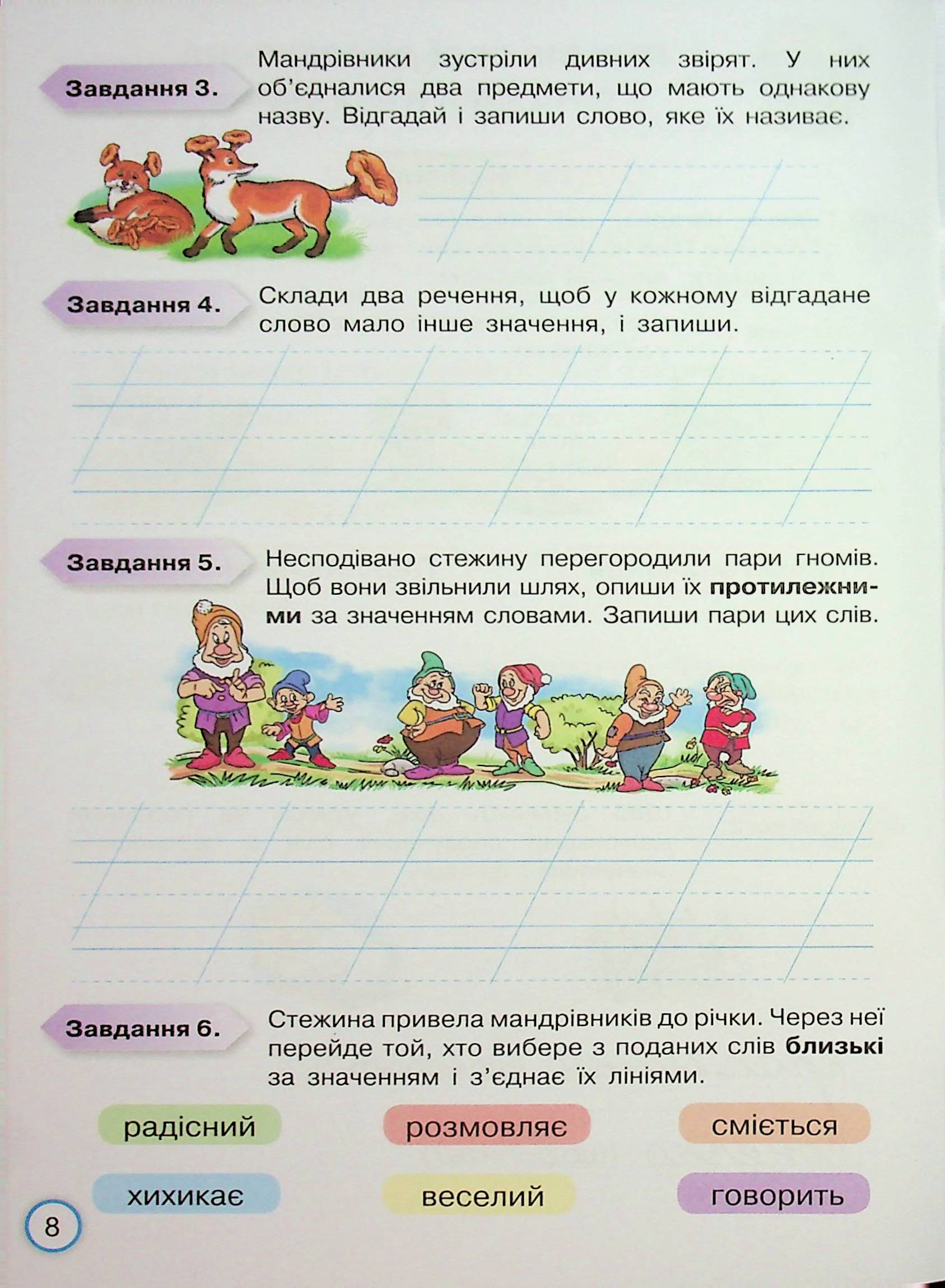 Завдання 3. Мандрівники зустріли дивних звірят. У них об'єдналися два предмети, що мають однакову назву. Відгадай і запиши слово, яке їх називає.

Завдання 4. Склади два речення, щоб у кожному відгадане слово мало інше значення, і запиши.

Завдання 5. Несподівано стежину перегородили пари гномів. Щоб вони звільнили шлях, опиши їх протилежними за значенням словами. Запиши пари цих слів.

Завдання 6. Стежина привела мандрівників до річки. Через неї перейде той, хто вибере з поданих слів близькі за значенням і з'єднає їх лініями.

радісний
розмовляє
сміється
хихикає
веселий
говорить

8